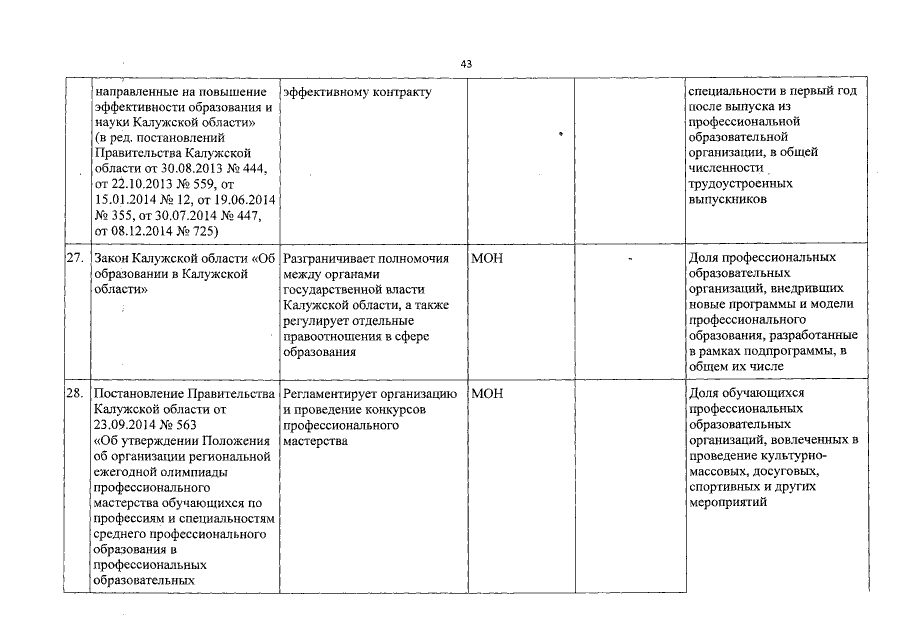 43

|  | направленные на повышение эффективности образования и науки Калужской области» (в ред. постановлений Правительства Калужской области от 30.08.2013 № 444, от 22.10.2013 № 559, от 15.01.2014 № 12, от 19.06.2014 № 355, от 30.07.2014 № 447, от 08.12.2014 № 725) | эффективному контракту |  |  | специальности в первый год после выпуска из профессиональной образовательной организации, в общей численности трудоустроенных выпускников |
|---|---|---|---|---|---|
| 27. | Закон Калужской области «Об образовании в Калужской области» | Разграничивает полномочия между органами государственной власти Калужской области, а также регулирует отдельные правоотношения в сфере образования | МОН | - | Доля профессиональных образовательных организаций, внедривших новые программы и модели профессионального образования, разработанные в рамках подпрограммы, в общем их числе |
| 28. | Постановление Правительства Калужской области от 23.09.2014 № 563 «Об утверждении Положения об организации региональной ежегодной олимпиады профессионального мастерства обучающихся по профессиям и специальностям среднего профессионального образования в профессиональных образовательных | Регламентирует организацию и проведение конкурсов профессионального мастерства | МОН |  | Доля обучающихся профессиональных образовательных организаций, вовлеченных в проведение культурно-массовых, досуговых, спортивных и других мероприятий |